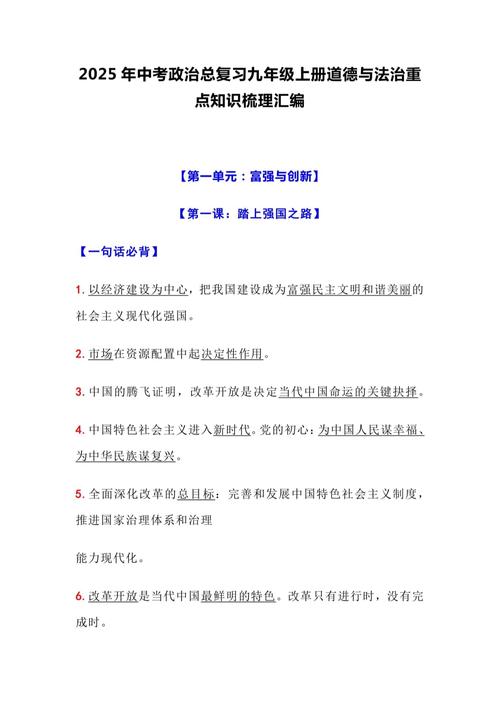 2025 年中考政治总复习九年级上册道德与法治重点知识梳理汇编

【第一单元：富强与创新】

【第一课：踏上强国之路】

【一句话必背】

1. 以经济建设为中心，把我国建设成为富强民主文明和谐美丽的社会主义现代化强国。

2. 市场在资源配置中起决定性作用。

3. 中国的腾飞证明，改革开放是决定当代中国命运的关键抉择。

4. 中国特色社会主义进入新时代。党的初心：为中国人民谋幸福、为中华民族谋复兴。

5. 全面深化改革的总目标：完善和发展中国特色社会主义制度，推进国家治理体系和治理

能力现代化。

6. 改革开放是当代中国最鲜明的特色。改革只有进行时，没有完成时。